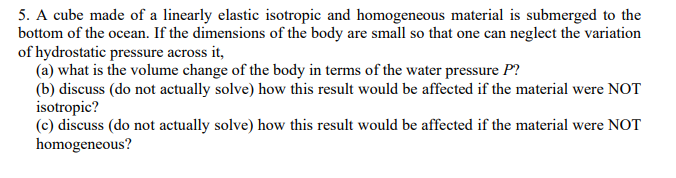 5. A cube made of a linearly elastic isotropic and homogeneous material is submerged to the bottom of the ocean. If the dimensions of the body are small so that one can neglect the variation of hydrostatic pressure across it,

(a) what is the volume change of the body in terms of the water pressure $P$?

(b) discuss (do not actually solve) how this result would be affected if the material were NOT isotropic?

(c) discuss (do not actually solve) how this result would be affected if the material were NOT homogeneous?